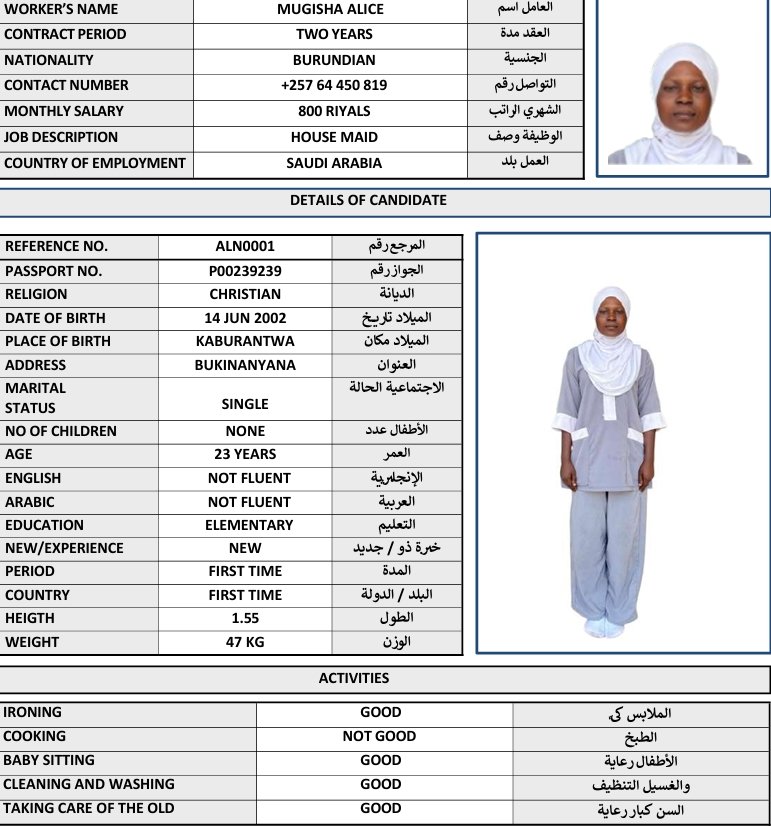 | WORKER'S NAME | MUGISHA ALICE | العامل اسم |
|---|---|---|
| CONTRACT PERIOD | TWO YEARS | العقد مدة |
| NATIONALITY | BURUNDIAN | الجنسية |
| CONTACT NUMBER | +257 64 450 819 | التواصل رقم |
| MONTHLY SALARY | 800 RIYALS | الشهري الراتب |
| JOB DESCRIPTION | HOUSE MAID | الوظيفة وصف |
| COUNTRY OF EMPLOYMENT | SAUDI ARABIA | العمل بلد |

DETAILS OF CANDIDATE

| REFERENCE NO. | ALN0001 | المرجع رقم |
|---|---|---|
| PASSPORT NO. | P00239239 | الجواز رقم |
| RELIGION | CHRISTIAN | الديانة |
| DATE OF BIRTH | 14 JUN 2002 | الميلاد تاريخ |
| PLACE OF BIRTH | KABURANTWA | الميلاد مكان |
| ADDRESS | BUKINANYANA | العنوان |
| MARITAL STATUS | SINGLE | الاجتماعية الحالة |
| NO OF CHILDREN | NONE | الأطفال عدد |
| AGE | 23 YEARS | العمر |
| ENGLISH | NOT FLUENT | الإنجليزية |
| ARABIC | NOT FLUENT | العربية |
| EDUCATION | ELEMENTARY | التعليم |
| NEW/EXPERIENCE | NEW | خبرة ذو / جديد |
| PERIOD | FIRST TIME | المدة |
| COUNTRY | FIRST TIME | البلد / الدولة |
| HEIGTH | 1.55 | الطول |
| WEIGHT | 47 KG | الوزن |

ACTIVITIES

| IRONING | GOOD | الملابس كي |
|---|---|---|
| COOKING | NOT GOOD | الطبخ |
| BABY SITTING | GOOD | الأطفال رعاية |
| CLEANING AND WASHING | GOOD | والغسيل التنظيف |
| TAKING CARE OF THE OLD | GOOD | السن كبار رعاية |